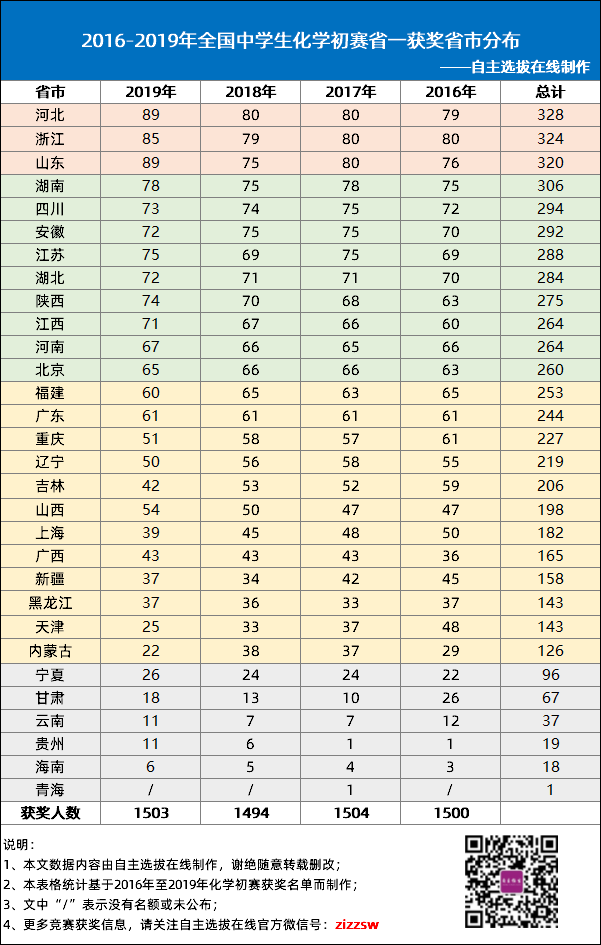 2016-2019年全国中学生化学初赛省一获奖省市分布

——自主选拔在线制作

| 省市 | 2019年 | 2018年 | 2017年 | 2016年 | 总计 |
|---|---|---|---|---|---|
| 河北 | 89 | 80 | 80 | 79 | 328 |
| 浙江 | 85 | 79 | 80 | 80 | 324 |
| 山东 | 89 | 75 | 80 | 76 | 320 |
| 湖南 | 78 | 75 | 78 | 75 | 306 |
| 四川 | 73 | 74 | 75 | 72 | 294 |
| 安徽 | 72 | 75 | 75 | 70 | 292 |
| 江苏 | 75 | 69 | 75 | 69 | 288 |
| 湖北 | 72 | 71 | 71 | 70 | 284 |
| 陕西 | 74 | 70 | 68 | 63 | 275 |
| 江西 | 71 | 67 | 66 | 60 | 264 |
| 河南 | 67 | 66 | 65 | 66 | 264 |
| 北京 | 65 | 66 | 66 | 63 | 260 |
| 福建 | 60 | 65 | 63 | 65 | 253 |
| 广东 | 61 | 61 | 61 | 61 | 244 |
| 重庆 | 51 | 58 | 57 | 61 | 227 |
| 辽宁 | 50 | 56 | 58 | 55 | 219 |
| 吉林 | 42 | 53 | 52 | 59 | 206 |
| 山西 | 54 | 50 | 47 | 47 | 198 |
| 上海 | 39 | 45 | 48 | 50 | 182 |
| 广西 | 43 | 43 | 43 | 36 | 165 |
| 新疆 | 37 | 34 | 42 | 45 | 158 |
| 黑龙江 | 37 | 36 | 33 | 37 | 143 |
| 天津 | 25 | 33 | 37 | 48 | 143 |
| 内蒙古 | 22 | 38 | 37 | 29 | 126 |
| 宁夏 | 26 | 24 | 24 | 22 | 96 |
| 甘肃 | 18 | 13 | 10 | 26 | 67 |
| 云南 | 11 | 7 | 7 | 12 | 37 |
| 贵州 | 11 | 6 | 1 | 1 | 19 |
| 海南 | 6 | 5 | 4 | 3 | 18 |
| 青海 | / | / | 1 | / | 1 |
| 获奖人数 | 1503 | 1494 | 1504 | 1500 | |

说明：
1、本文数据内容由自主选拔在线制作，谢绝随意转载删改；
2、本表格统计基于2016年至2019年化学初赛获奖名单而制作；
3、文中“/”表示没有名额或未公布；
4、更多竞赛获奖信息，请关注自主选拔在线官方微信号：zizzsw